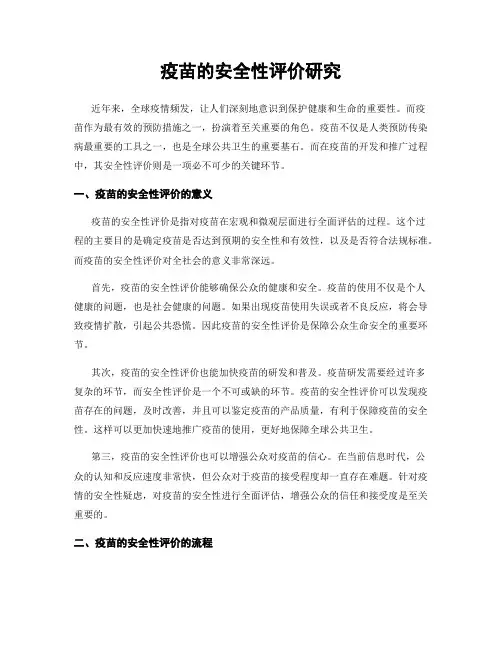 疫苗的安全性评价研究

近年来，全球疫情频发，让人们深刻地意识到保护健康和生命的重要性。而疫苗作为最有效的预防措施之一，扮演着至关重要的角色。疫苗不仅是人类预防传染病最重要的工具之一，也是全球公共卫生的重要基石。而在疫苗的开发和推广过程中，其安全性评价则是一项必不可少的关键环节。

一、疫苗的安全性评价的意义

疫苗的安全性评价是指对疫苗在宏观和微观层面进行全面评估的过程。这个过程的主要目的是确定疫苗是否达到预期的安全性和有效性，以及是否符合法规标准。而疫苗的安全性评价对全社会的意义非常深远。

首先，疫苗的安全性评价能够确保公众的健康和安全。疫苗的使用不仅是个人健康的问题，也是社会健康的问题。如果出现疫苗使用失误或者不良反应，将会导致疫情扩散，引起公共恐慌。因此疫苗的安全性评价是保障公众生命安全的重要环节。

其次，疫苗的安全性评价也能加快疫苗的研发和普及。疫苗研发需要经过许多复杂的环节，而安全性评价是一个不可或缺的环节。疫苗的安全性评价可以发现疫苗存在的问题，及时改善，并且可以鉴定疫苗的产品质量，有利于保障疫苗的安全性。这样可以更加快速地推广疫苗的使用，更好地保障全球公共卫生。

第三，疫苗的安全性评价也可以增强公众对疫苗的信心。在当前信息时代，公众的认知和反应速度非常快，但公众对于疫苗的接受程度却一直存在难题。针对疫情的安全性疑虑，对疫苗的安全性进行全面评估，增强公众的信任和接受度是至关重要的。

二、疫苗的安全性评价的流程